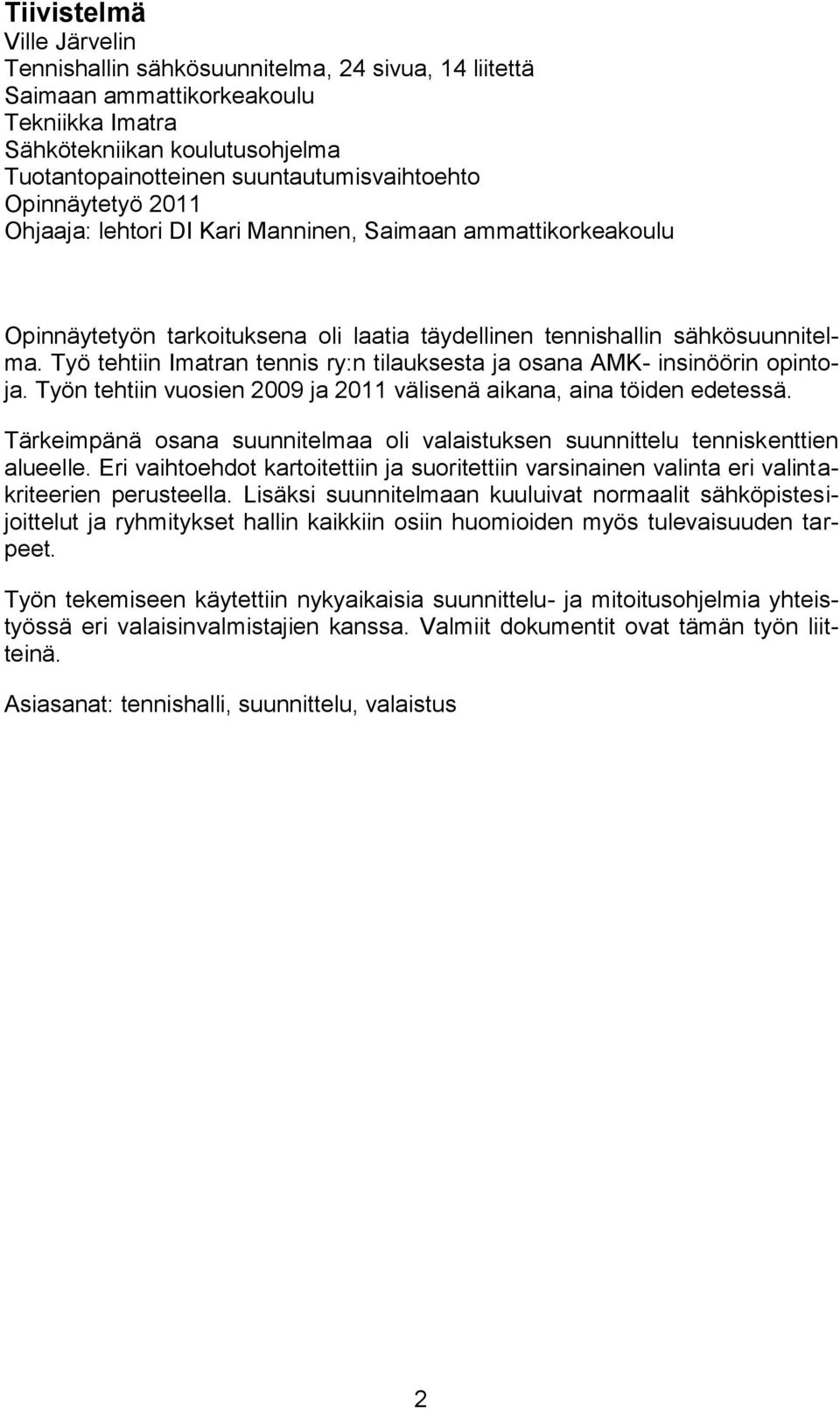 Tiivistelmä
Ville Järvelin
Tennishallin sähkösuunnitelma, 24 sivua, 14 liitettä
Saimaan ammattikorkeakoulu
Tekniikka Imatra
Sähkötekniikan koulutusohjelma
Tuotantopainotteinen suuntautumisvaihtoehto
Opinnäytetyö 2011
Ohjaaja: lehtori DI Kari Manninen, Saimaan ammattikorkeakoulu

Opinnäytetyön tarkoituksena oli laatia täydellinen tennishallin sähkösuunnitelma. Työ tehtiin Imatran tennis ry:n tilauksesta ja osana AMK- insinöörin opintoja. Työn tehtiin vuosien 2009 ja 2011 välisenä aikana, aina töiden edetessä.

Tärkeimpänä osana suunnitelmaa oli valaistuksen suunnittelu tenniskenttien alueelle. Eri vaihtoehdot kartoitettiin ja suoritettiin varsinainen valinta eri valintakriteerien perusteella. Lisäksi suunnitelmaan kuuluivat normaalit sähköpistesijoittelut ja ryhmitykset hallin kaikkiin osiin huomioiden myös tulevaisuuden tarpeet.

Työn tekemiseen käytettiin nykyaikaisia suunnittelu- ja mitoitusohjelmia yhteistyössä eri valaisinvalmistajien kanssa. Valmiit dokumentit ovat tämän työn liitteinä.

Asiasanat: tennishalli, suunnittelu, valaistus

2